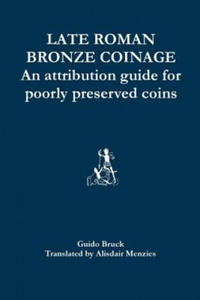 LATE ROMAN
BRONZE COINAGE
An attribution guide for poorly preserved coins

Guido Bruck
Translated by Alisdair Menzies